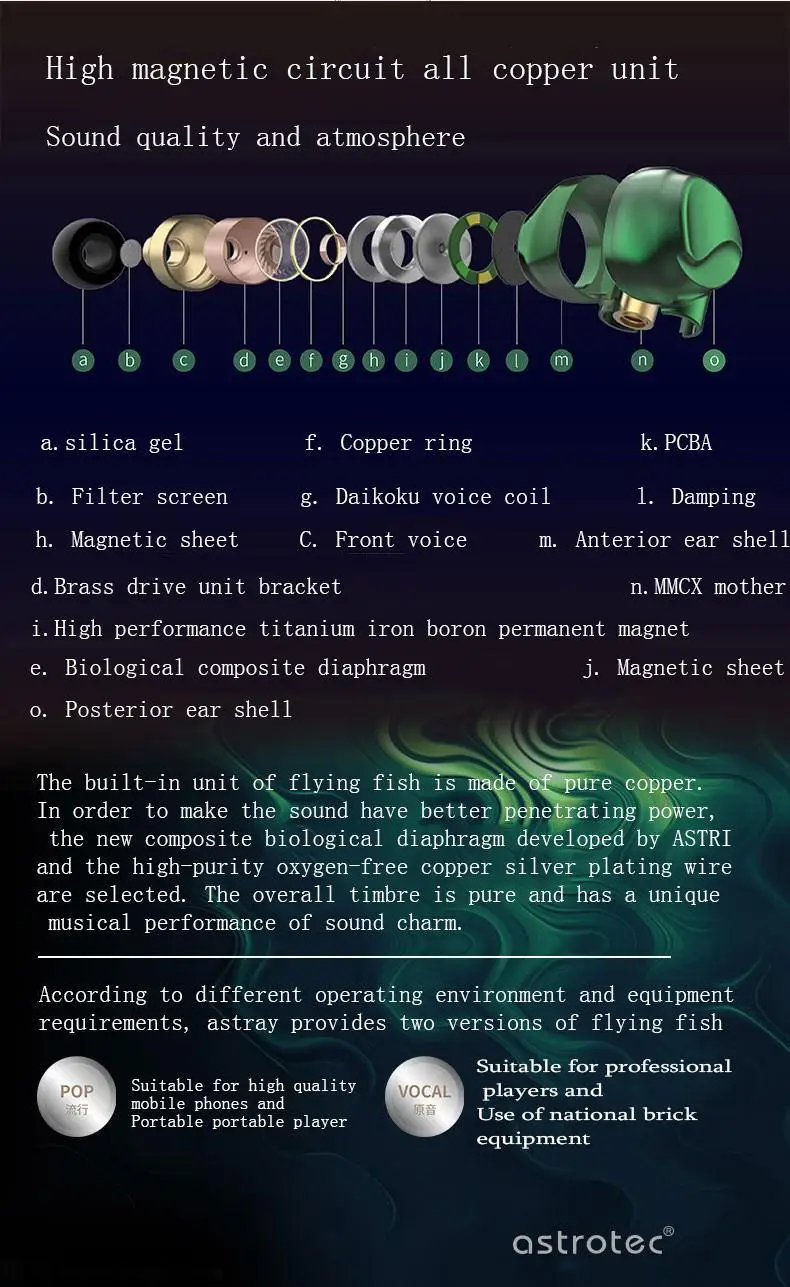 High magnetic circuit all copper unit

Sound quality and atmosphere

a b c d e f g h i j k l m n o

a. silica gel f. Copper ring k. PCBA

b. Filter screen g. Daikoku voice coil l. Damping

h. Magnetic sheet C. Front voice m. Anterior ear shell

d. Brass drive unit bracket n. MMCX mother

i. High performance titanium iron boron permanent magnet

e. Biological composite diaphragm j. Magnetic sheet

o. Posterior ear shell

The built-in unit of flying fish is made of pure copper. In order to make the sound have better penetrating power, the new composite biological diaphragm developed by ASTRI and the high-purity oxygen-free copper silver plating wire are selected. The overall timbre is pure and has a unique musical performance of sound charm.

According to different operating environment and equipment requirements, astray provides two versions of flying fish

POP 流行

Suitable for high quality mobile phones and Portable portable player

VOCAL 原音

Suitable for professional players and Use of national brick equipment

astrotec®